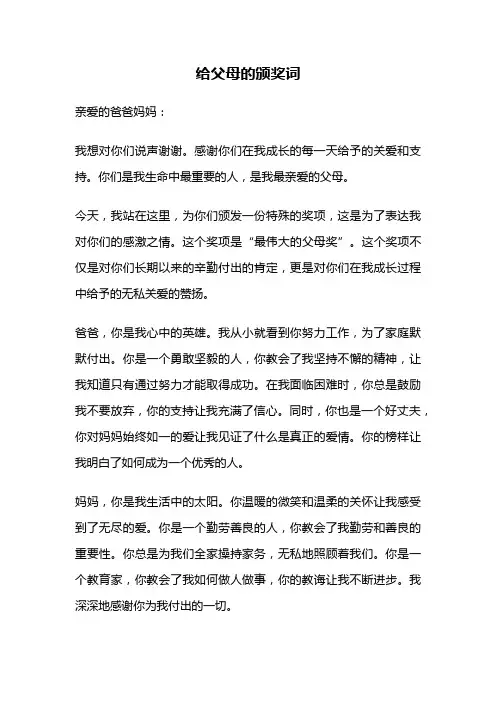 给父母的颁奖词

亲爱的爸爸妈妈：

我想对你们说声谢谢。感谢你们在我成长的每一天给予的关爱和支持。你们是我生命中最重要的人，是我最亲爱的父母。

今天，我站在这里，为你们颁发一份特殊的奖项，这是为了表达我对你们的感激之情。这个奖项是“最伟大的父母奖”。这个奖项不仅是对你们长期以来的辛勤付出的肯定，更是对你们在我成长过程中给予的无私关爱的赞扬。

爸爸，你是我心中的英雄。我从小就看到你努力工作，为了家庭默默付出。你是一个勇敢坚毅的人，你教会了我坚持不懈的精神，让我知道只有通过努力才能取得成功。在我面临困难时，你总是鼓励我不要放弃，你的支持让我充满了信心。同时，你也是一个好丈夫，你对妈妈始终如一的爱让我见证了什么是真正的爱情。你的榜样让我明白了如何成为一个优秀的人。

妈妈，你是我生活中的太阳。你温暖的微笑和温柔的关怀让我感受到了无尽的爱。你是一个勤劳善良的人，你教会了我勤劳和善良的重要性。你总是为我们全家操持家务，无私地照顾着我们。你是一个教育家，你教会了我如何做人做事，你的教诲让我不断进步。我深深地感谢你为我付出的一切。